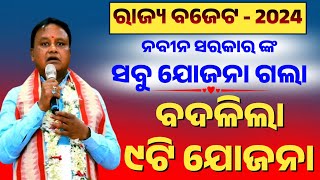 ରାଜ୍ୟ ବଜେଟ - 2024

ନବୀନ ସରକାର ଙ୍କ

ସବୁ ଯୋଜନା ଗଲା

ବଦଳିଲା

୯ଟି ଯୋଜନା